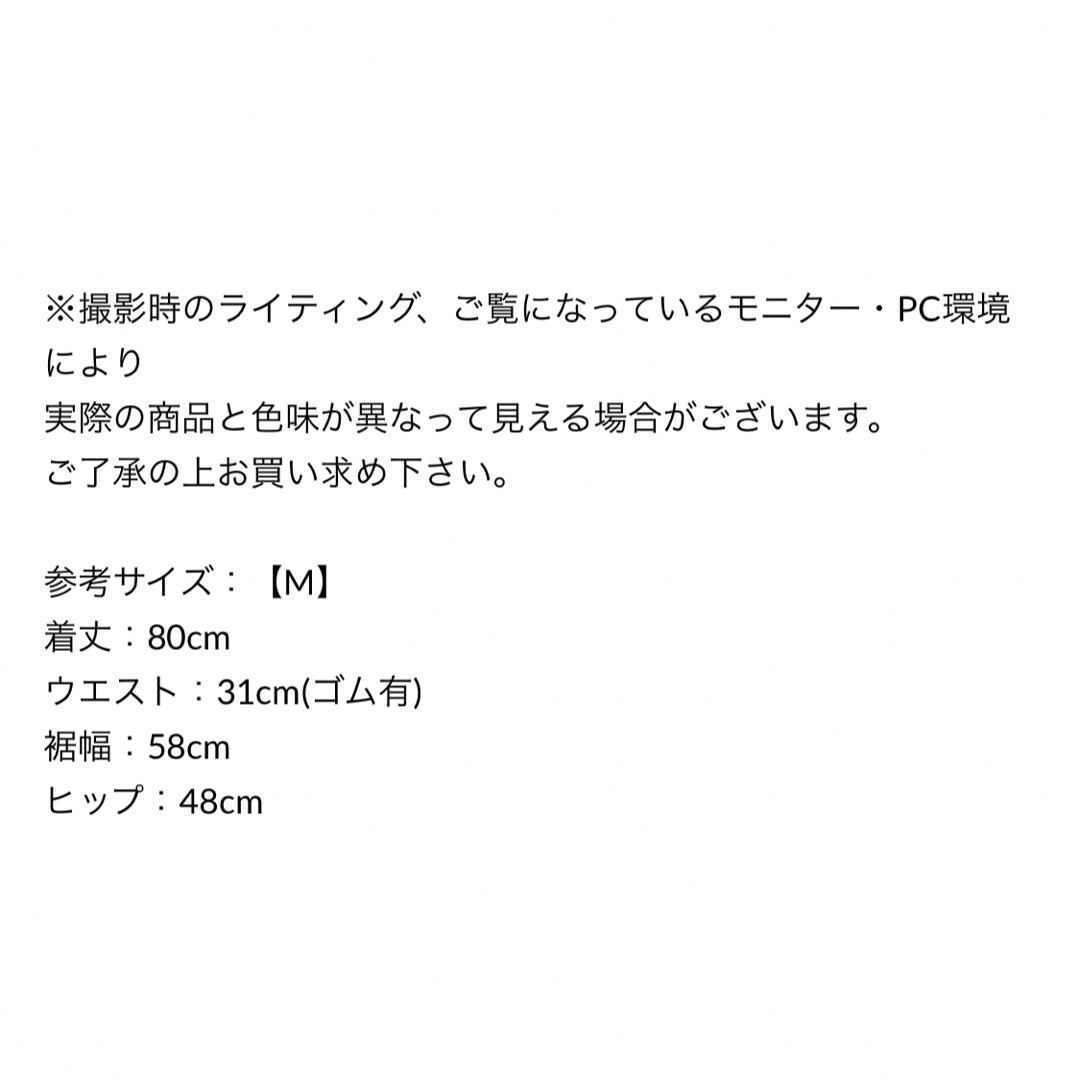 ※撮影時のライティング、ご覧になっているモニター・PC環境により
実際の商品と色味が異なって見える場合がございます。
ご了承の上お買い求め下さい。

参考サイズ：【M】
着丈：80cm
ウエスト：31cm(ゴム有)
裾幅：58cm
ヒップ：48cm